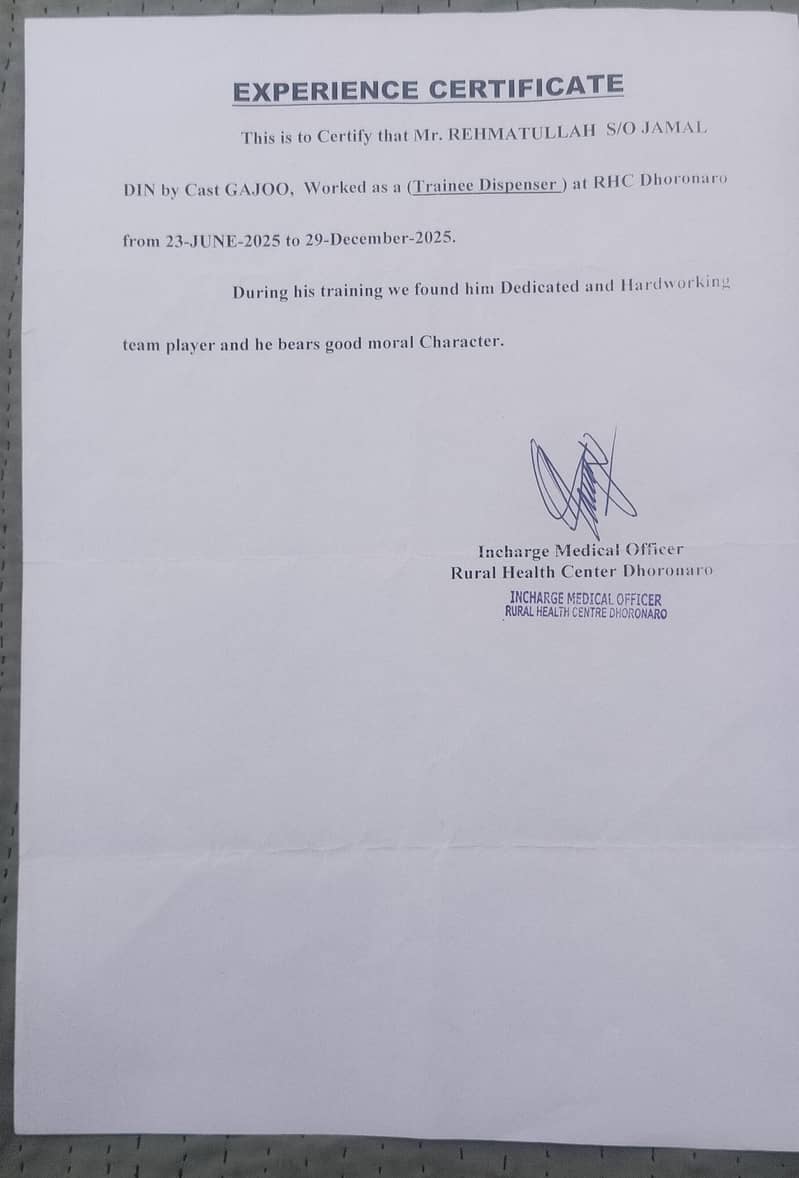 EXPERIENCE CERTIFICATE

This is to Certify that Mr. REHMATULLAH S/O JAMAL DIN by Cast GAJOO, Worked as a (Trainee Dispenser ) at RHC Dhoronaro from 23-JUNE-2025 to 29-December-2025.

During his training we found him Dedicated and Hardworking team player and he bears good moral Character.

Incharge Medical Officer
Rural Health Center Dhoronaro

INCHARGE MEDICAL OFFICER
RURAL HEALTH CENTRE DHORONARO